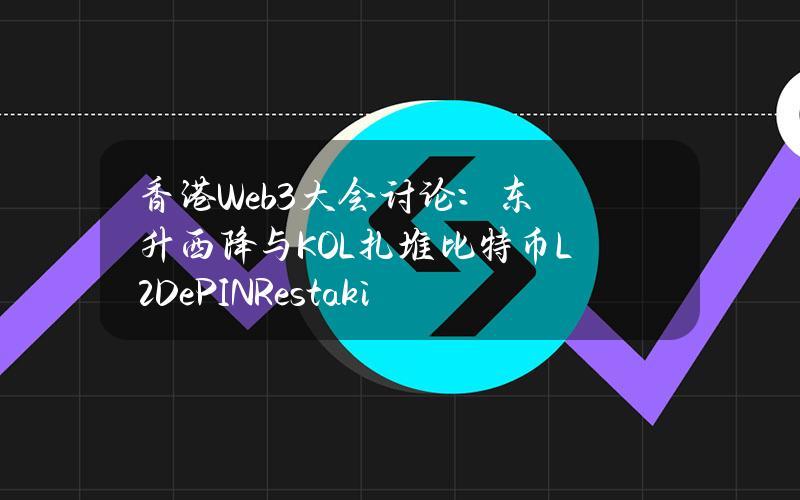 香港Web3大会讨论：东升西降与KOL扎堆比特币L2DePINRestaki